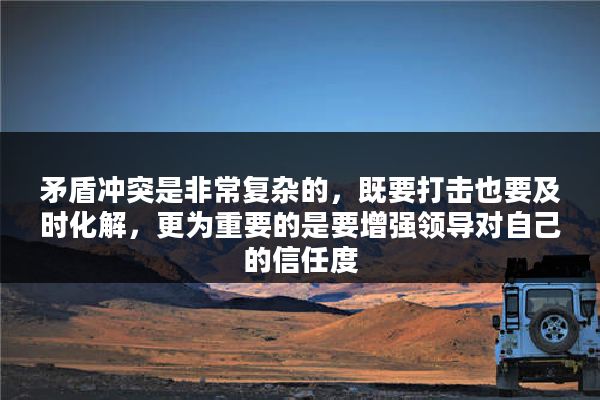 矛盾冲突是非常复杂的，既要打击也要及时化解，更为重要的是要增强领导对自己的信任度